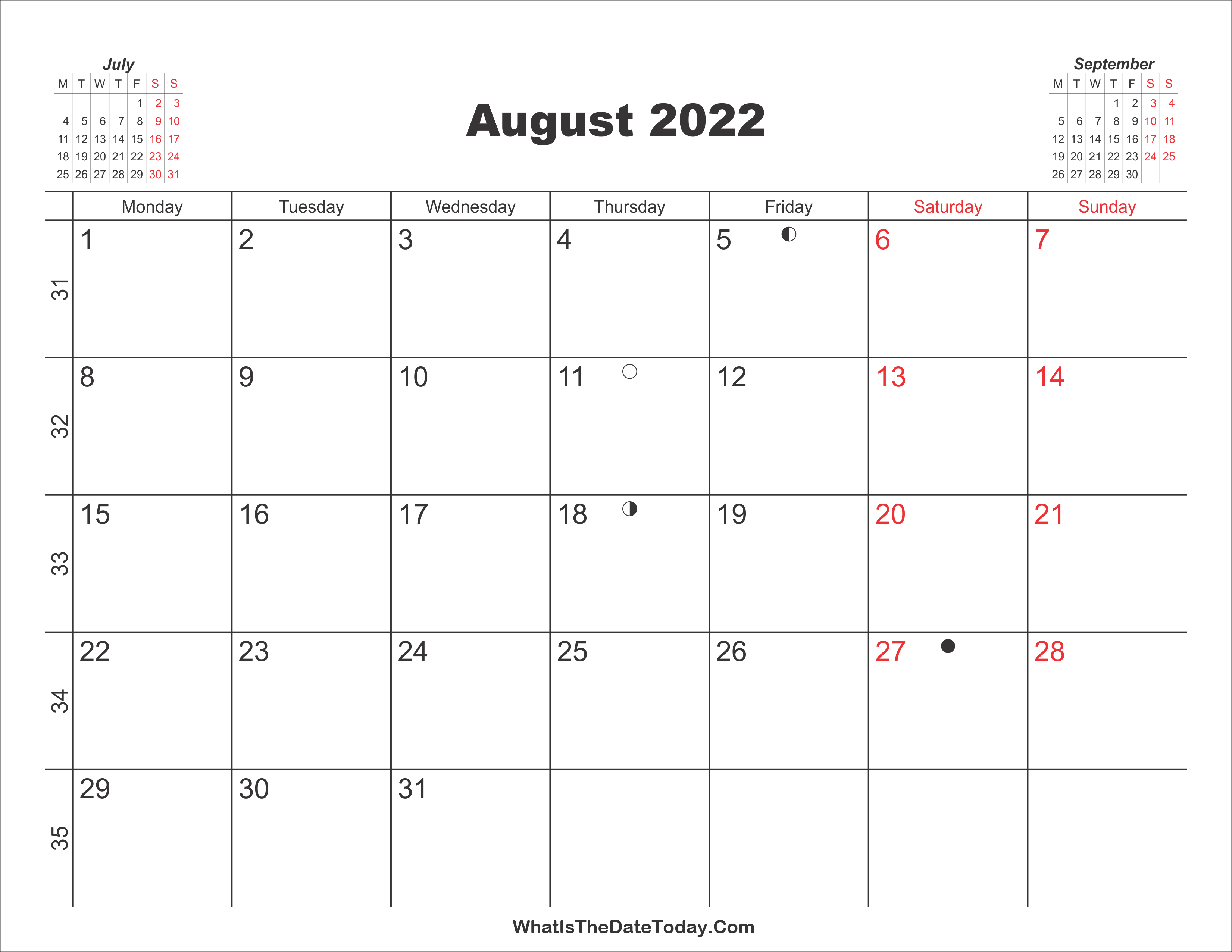 July

| M | T | W | T | F | S | S |
|---|---|---|---|---|---|---|
|  |  |  |  | 1 | 2 | 3 |
| 4 | 5 | 6 | 7 | 8 | 9 | 10 |
| 11 | 12 | 13 | 14 | 15 | 16 | 17 |
| 18 | 19 | 20 | 21 | 22 | 23 | 24 |
| 25 | 26 | 27 | 28 | 29 | 30 | 31 |

August 2022

September

| M | T | W | T | F | S | S |
|---|---|---|---|---|---|---|
|  |  |  | 1 | 2 | 3 | 4 |
| 5 | 6 | 7 | 8 | 9 | 10 | 11 |
| 12 | 13 | 14 | 15 | 16 | 17 | 18 |
| 19 | 20 | 21 | 22 | 23 | 24 | 25 |
| 26 | 27 | 28 | 29 | 30 |  |  |

|  | Monday | Tuesday | Wednesday | Thursday | Friday | Saturday | Sunday |
|---|---|---|---|---|---|---|---|
| 31 | 1 | 2 | 3 | 4 | 5 | 6 | 7 |
| 32 | 8 | 9 | 10 | 11 | 12 | 13 | 14 |
| 33 | 15 | 16 | 17 | 18 | 19 | 20 | 21 |
| 34 | 22 | 23 | 24 | 25 | 26 | 27 | 28 |
| 35 | 29 | 30 | 31 |  |  |  |  |

WhatIsTheDateToday.Com